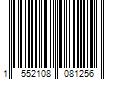 1 552108 081256